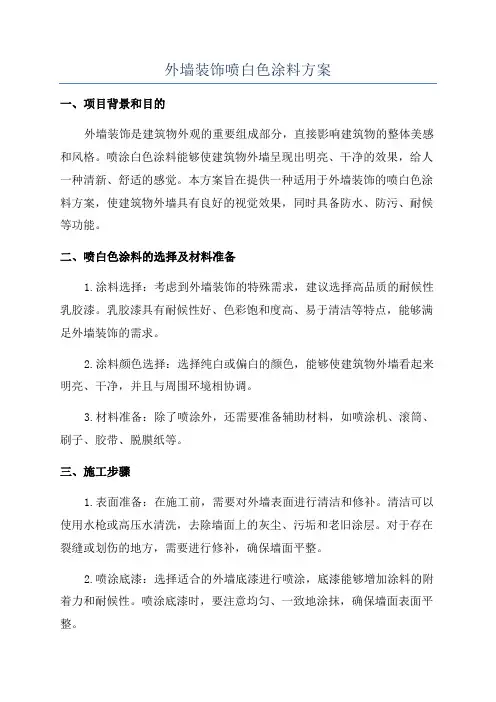 外墙装饰喷白色涂料方案

一、项目背景和目的

外墙装饰是建筑物外观的重要组成部分，直接影响建筑物的整体美感和风格。喷涂白色涂料能够使建筑物外墙呈现出明亮、干净的效果，给人一种清新、舒适的感觉。本方案旨在提供一种适用于外墙装饰的喷白色涂料方案，使建筑物外墙具有良好的视觉效果，同时具备防水、防污、耐候等功能。

二、喷白色涂料的选择及材料准备

1.涂料选择：考虑到外墙装饰的特殊需求，建议选择高品质的耐候性乳胶漆。乳胶漆具有耐候性好、色彩饱和度高、易于清洁等特点，能够满足外墙装饰的需求。

2.涂料颜色选择：选择纯白或偏白的颜色，能够使建筑物外墙看起来明亮、干净，并且与周围环境相协调。

3.材料准备：除了喷涂外，还需要准备辅助材料，如喷涂机、滚筒、刷子、胶带、脱膜纸等。

三、施工步骤

1.表面准备：在施工前，需要对外墙表面进行清洁和修补。清洁可以使用水枪或高压水清洗，去除墙面上的灰尘、污垢和老旧涂层。对于存在裂缝或划伤的地方，需要进行修补，确保墙面平整。

2.喷涂底漆：选择适合的外墙底漆进行喷涂，底漆能够增加涂料的附着力和耐候性。喷涂底漆时，要注意均匀、一致地涂抹，确保墙面表面平整。